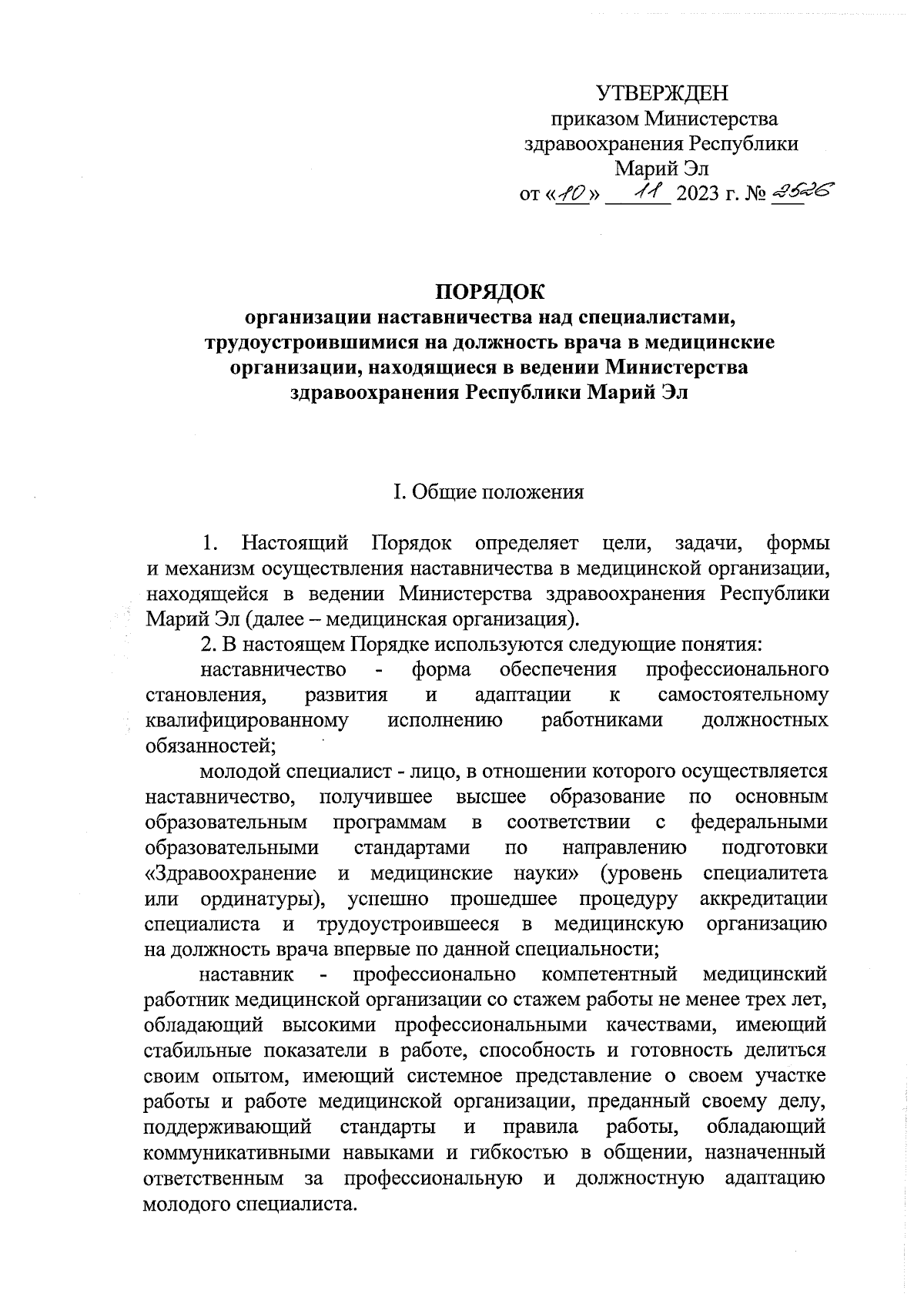 УТВЕРЖДЕН
приказом Министерства
здравоохранения Республики
Марий Эл
от «10» 11 2023 г. № 2526

ПОРЯДОК
организации наставничества над специалистами, трудоустроившимися на должность врача в медицинские организации, находящиеся в ведении Министерства здравоохранения Республики Марий Эл

I. Общие положения

1. Настоящий Порядок определяет цели, задачи, формы и механизм осуществления наставничества в медицинской организации, находящейся в ведении Министерства здравоохранения Республики Марий Эл (далее – медицинская организация).

2. В настоящем Порядке используются следующие понятия:

наставничество - форма обеспечения профессионального становления, развития и адаптации к самостоятельному квалифицированному исполнению работниками должностных обязанностей;

молодой специалист - лицо, в отношении которого осуществляется наставничество, получившее высшее образование по основным образовательным программам в соответствии с федеральными образовательными стандартами по направлению подготовки «Здравоохранение и медицинские науки» (уровень специалитета или ординатуры), успешно прошедшее процедуру аккредитации специалиста и трудоустроившееся в медицинскую организацию на должность врача впервые по данной специальности;

наставник - профессионально компетентный медицинский работник медицинской организации со стажем работы не менее трех лет, обладающий высокими профессиональными качествами, имеющий стабильные показатели в работе, способность и готовность делиться своим опытом, имеющий системное представление о своем участке работы и работе медицинской организации, преданный своему делу, поддерживающий стандарты и правила работы, обладающий коммуникативными навыками и гибкостью в общении, назначенный ответственным за профессиональную и должностную адаптацию молодого специалиста.